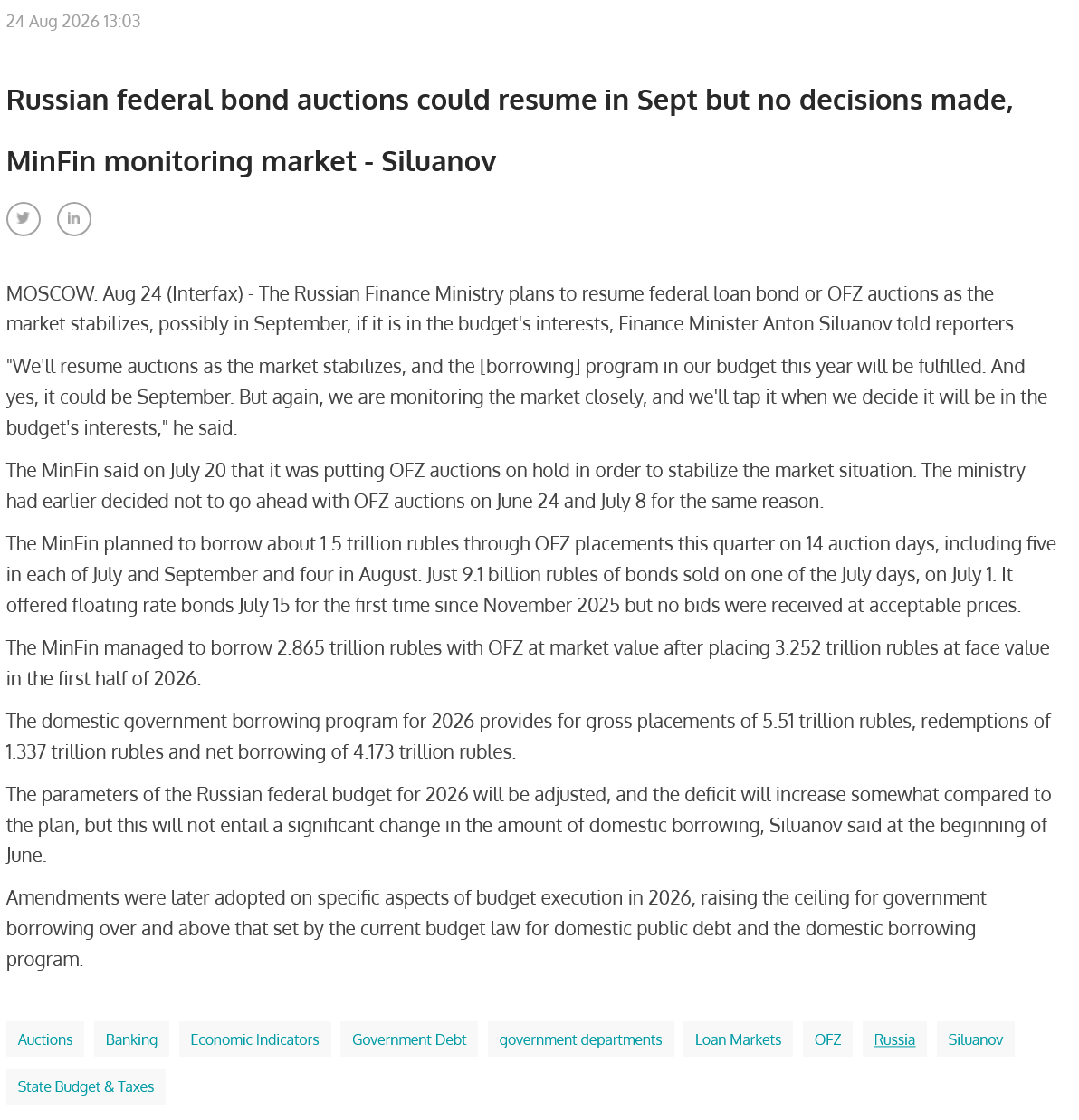 24 Aug 2026 13:03

Russian federal bond auctions could resume in Sept but no decisions made, MinFin monitoring market - Siluanov

MOSCOW. Aug 24 (Interfax) - The Russian Finance Ministry plans to resume federal loan bond or OFZ auctions as the market stabilizes, possibly in September, if it is in the budget's interests, Finance Minister Anton Siluanov told reporters.

"We'll resume auctions as the market stabilizes, and the [borrowing] program in our budget this year will be fulfilled. And yes, it could be September. But again, we are monitoring the market closely, and we'll tap it when we decide it will be in the budget's interests," he said.

The MinFin said on July 20 that it was putting OFZ auctions on hold in order to stabilize the market situation. The ministry had earlier decided not to go ahead with OFZ auctions on June 24 and July 8 for the same reason.

The MinFin planned to borrow about 1.5 trillion rubles through OFZ placements this quarter on 14 auction days, including five in each of July and September and four in August. Just 9.1 billion rubles of bonds sold on one of the July days, on July 1. It offered floating rate bonds July 15 for the first time since November 2025 but no bids were received at acceptable prices.

The MinFin managed to borrow 2.865 trillion rubles with OFZ at market value after placing 3.252 trillion rubles at face value in the first half of 2026.

The domestic government borrowing program for 2026 provides for gross placements of 5.51 trillion rubles, redemptions of 1.337 trillion rubles and net borrowing of 4.173 trillion rubles.

The parameters of the Russian federal budget for 2026 will be adjusted, and the deficit will increase somewhat compared to the plan, but this will not entail a significant change in the amount of domestic borrowing, Siluanov said at the beginning of June.

Amendments were later adopted on specific aspects of budget execution in 2026, raising the ceiling for government borrowing over and above that set by the current budget law for domestic public debt and the domestic borrowing program.

Auctions Banking Economic Indicators Government Debt government departments Loan Markets OFZ Russia Siluanov State Budget & Taxes